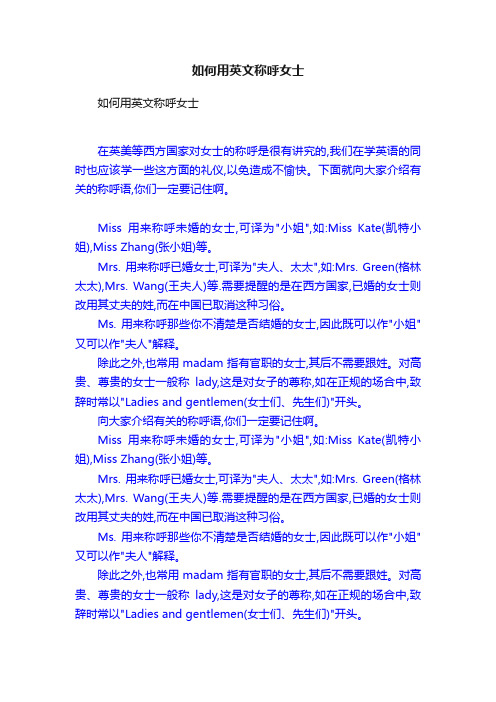 如何用英文称呼女士

如何用英文称呼女士

在英美等西方国家对女士的称呼是很有讲究的,我们在学英语的同时也应该学一些这方面的礼仪,以免造成不愉快。下面就向大家介绍有关的称呼语,你们一定要记住啊。

Miss 用来称呼未婚的女士,可译为"小姐",如:Miss Kate(凯特小姐),Miss Zhang(张小姐)等。

Mrs. 用来称呼已婚女士,可译为"夫人、太太",如:Mrs. Green(格林太太),Mrs. Wang(王夫人)等.需要提醒的是在西方国家,已婚的女士则改用其丈夫的姓,而在中国已取消这种习俗。

Ms. 用来称呼那些你不清楚是否结婚的女士,因此既可以作"小姐"又可以作"夫人"解释。

除此之外,也常用 madam 指有官职的女士,其后不需要跟姓。对高贵、尊贵的女士一般称 lady,这是对女子的尊称,如在正规的场合中,致辞时常以"Ladies and gentlemen(女士们、先生们)"开头。

向大家介绍有关的称呼语,你们一定要记住啊。

Miss 用来称呼未婚的女士,可译为"小姐",如:Miss Kate(凯特小姐),Miss Zhang(张小姐)等。

Mrs. 用来称呼已婚女士,可译为"夫人、太太",如:Mrs. Green(格林太太),Mrs. Wang(王夫人)等.需要提醒的是在西方国家,已婚的女士则改用其丈夫的姓,而在中国已取消这种习俗。

Ms. 用来称呼那些你不清楚是否结婚的女士,因此既可以作"小姐"又可以作"夫人"解释。

除此之外,也常用 madam 指有官职的女士,其后不需要跟姓。对高贵、尊贵的女士一般称 lady,这是对女子的尊称,如在正规的场合中,致辞时常以"Ladies and gentlemen(女士们、先生们)"开头。